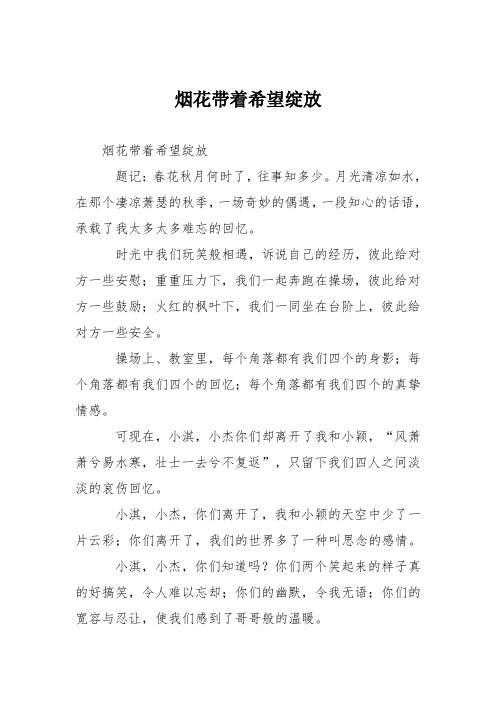 烟花带着希望绽放

烟花带着希望绽放

题记：春花秋月何时了，往事知多少。月光清凉如水，在那个凄凉萧瑟的秋季，一场奇妙的偶遇，一段知心的话语，承载了我太多太多难忘的回忆。

时光中我们玩笑般相遇，诉说自己的经历，彼此给对方一些安慰；重重压力下，我们一起奔跑在操场，彼此给对方一些鼓励；火红的枫叶下，我们一同坐在台阶上，彼此给对方一些安全。

操场上、教室里，每个角落都有我们四个的身影；每个角落都有我们四个的回忆；每个角落都有我们四个的真挚情感。

可现在，小淇，小杰你们却离开了我和小颖，“风萧萧兮易水寒，壮士一去兮不复返”，只留下我们四人之间淡淡的哀伤回忆。

小淇，小杰，你们离开了，我和小颖的天空中少了一片云彩；你们离开了，我们的世界多了一种叫思念的感情。

小淇，小杰，你们知道吗？你们两个笑起来的样子真的好搞笑，令人难以忘却；你们的幽默，令我无语；你们的宽容与忍让，使我们感到了哥哥般的温暖。